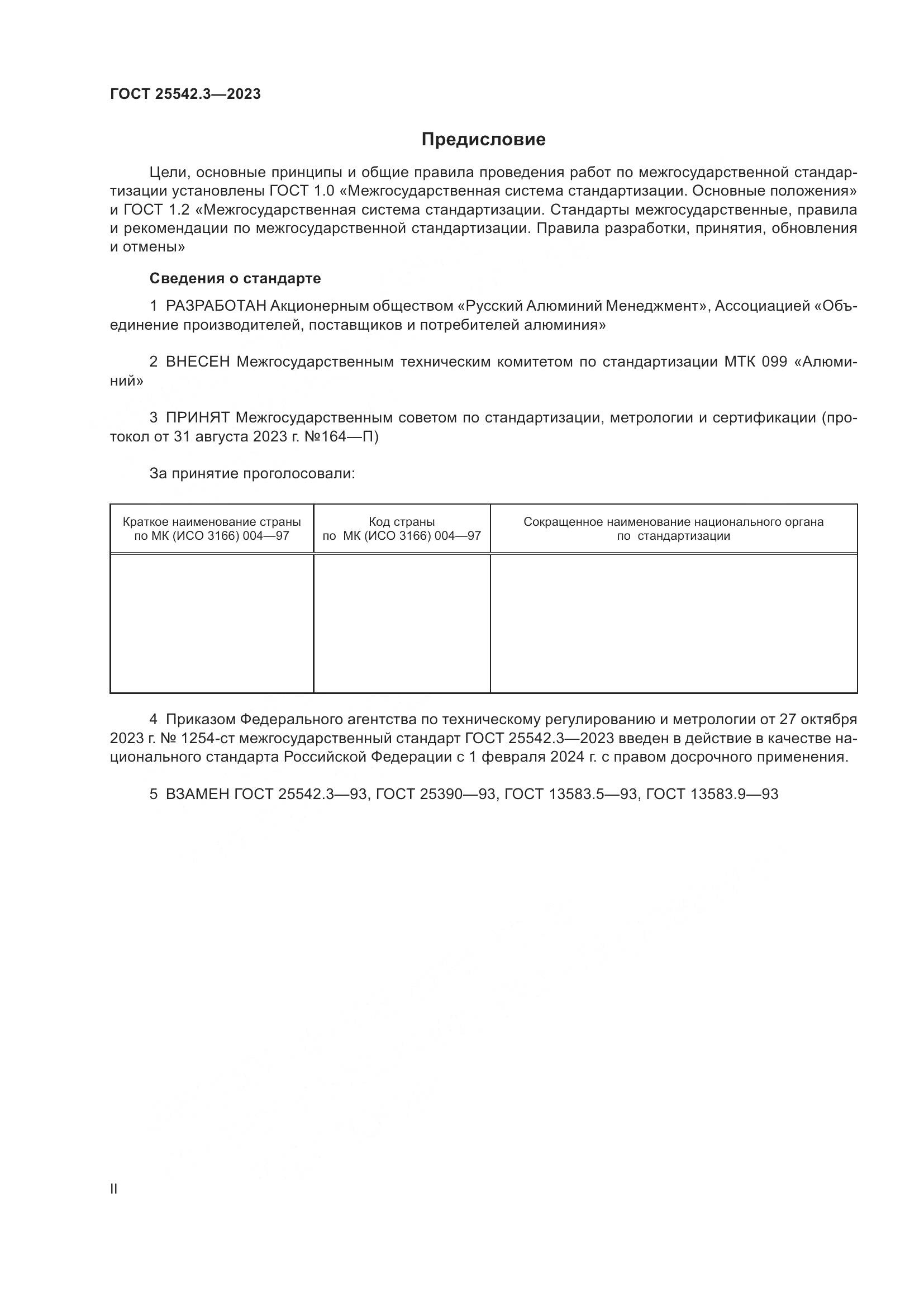 ГОСТ 25542.3—2023

Предисловие

Цели, основные принципы и общие правила проведения работ по межгосударственной стандартизации установлены ГОСТ 1.0 «Межгосударственная система стандартизации. Основные положения» и ГОСТ 1.2 «Межгосударственная система стандартизации. Стандарты межгосударственные, правила и рекомендации по межгосударственной стандартизации. Правила разработки, принятия, обновления и отмены»

Сведения о стандарте

1 РАЗРАБОТАН Акционерным обществом «Русский Алюминий Менеджмент», Ассоциацией «Объединение производителей, поставщиков и потребителей алюминия»

2 ВНЕСЕН Межгосударственным техническим комитетом по стандартизации МТК 099 «Алюминий»

3 ПРИНЯТ Межгосударственным советом по стандартизации, метрологии и сертификации (протокол от 31 августа 2023 г. №164—П)

За принятие проголосовали:

| Краткое наименование страны по МК (ИСО 3166) 004—97 | Код страны по МК (ИСО 3166) 004—97 | Сокращенное наименование национального органа по стандартизации |
|---|---|---|
| | | |

4 Приказом Федерального агентства по техническому регулированию и метрологии от 27 октября 2023 г. № 1254-ст межгосударственный стандарт ГОСТ 25542.3—2023 введен в действие в качестве национального стандарта Российской Федерации с 1 февраля 2024 г. с правом досрочного применения.

5 ВЗАМЕН ГОСТ 25542.3—93, ГОСТ 25390—93, ГОСТ 13583.5—93, ГОСТ 13583.9—93

II